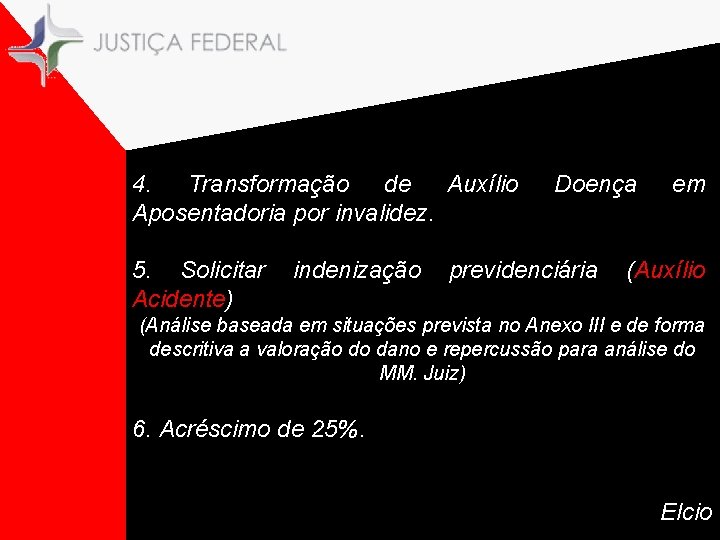 JUSTIÇA FEDERAL

4. Transformação de Auxílio Doença em Aposentadoria por invalidez.

5. Solicitar indenização previdenciária (Auxílio Acidente)
(Análise baseada em situações prevista no Anexo III e de forma descritiva a valoração do dano e repercussão para análise do MM. Juiz)

6. Acréscimo de 25%.

Elcio